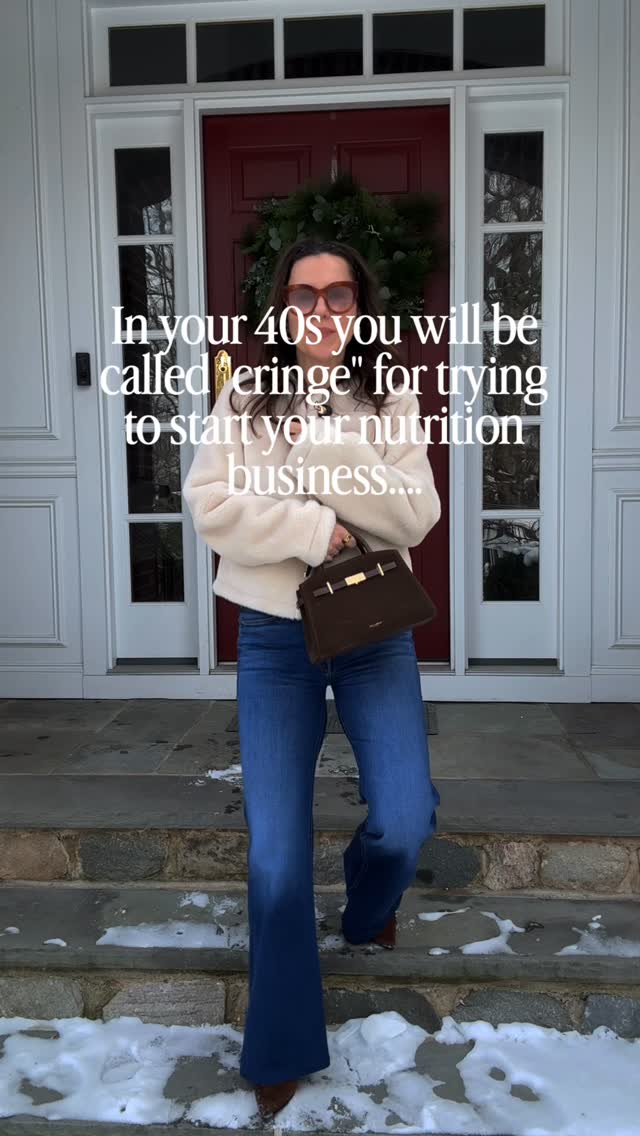 In your 40s you will be called "cringe" for trying to start your nutrition business....